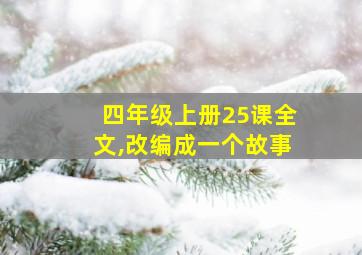 四年级上册25课全文,改编成一个故事